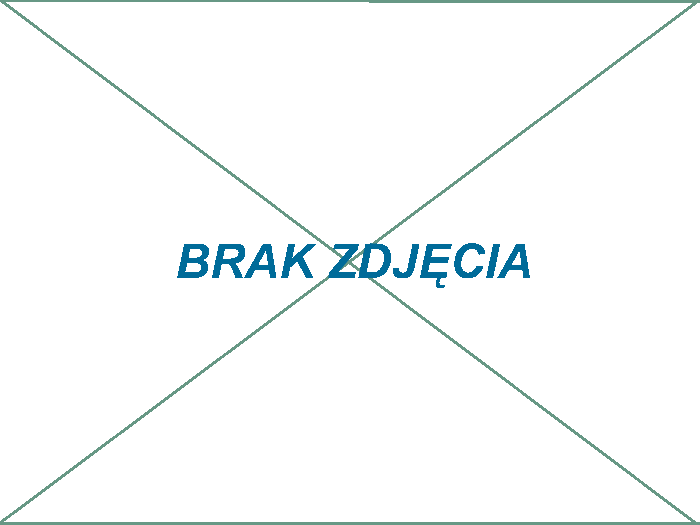 BRAK ZDJĘCIA